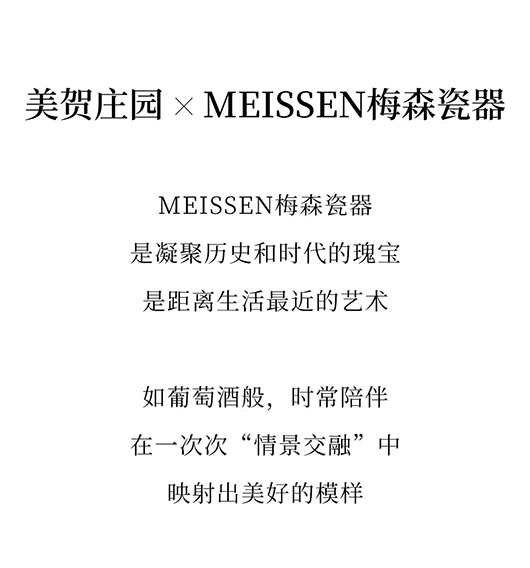 美贺庄园 × MEISSEN梅森瓷器

MEISSEN梅森瓷器
是凝聚历史和时代的瑰宝
是距离生活最近的艺术

如葡萄酒般，时常陪伴
在一次次“情景交融”中
映射出美好的模样